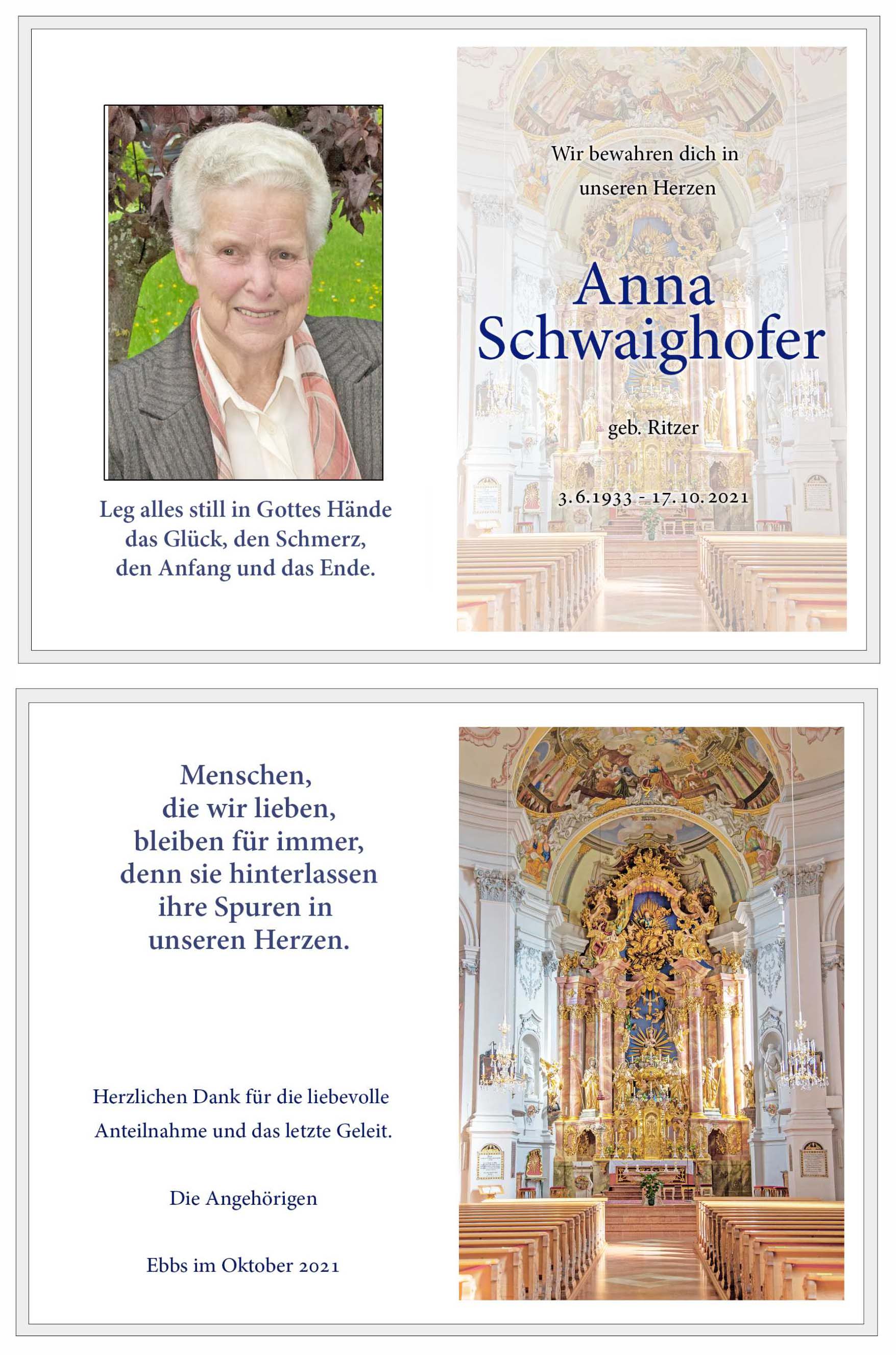 Leg alles still in Gottes Hände
das Glück, den Schmerz,
den Anfang und das Ende.

Wir bewahren dich in
unseren Herzen

Anna
Schwaighofer

geb. Ritzer

3.6.1933 - 17.10.2021

Menschen,
die wir lieben,
bleiben für immer,
denn sie hinterlassen
ihre Spuren in
unseren Herzen.

Herzlichen Dank für die liebevolle
Anteilnahme und das letzte Geleit.

Die Angehörigen

Ebbs im Oktober 2021